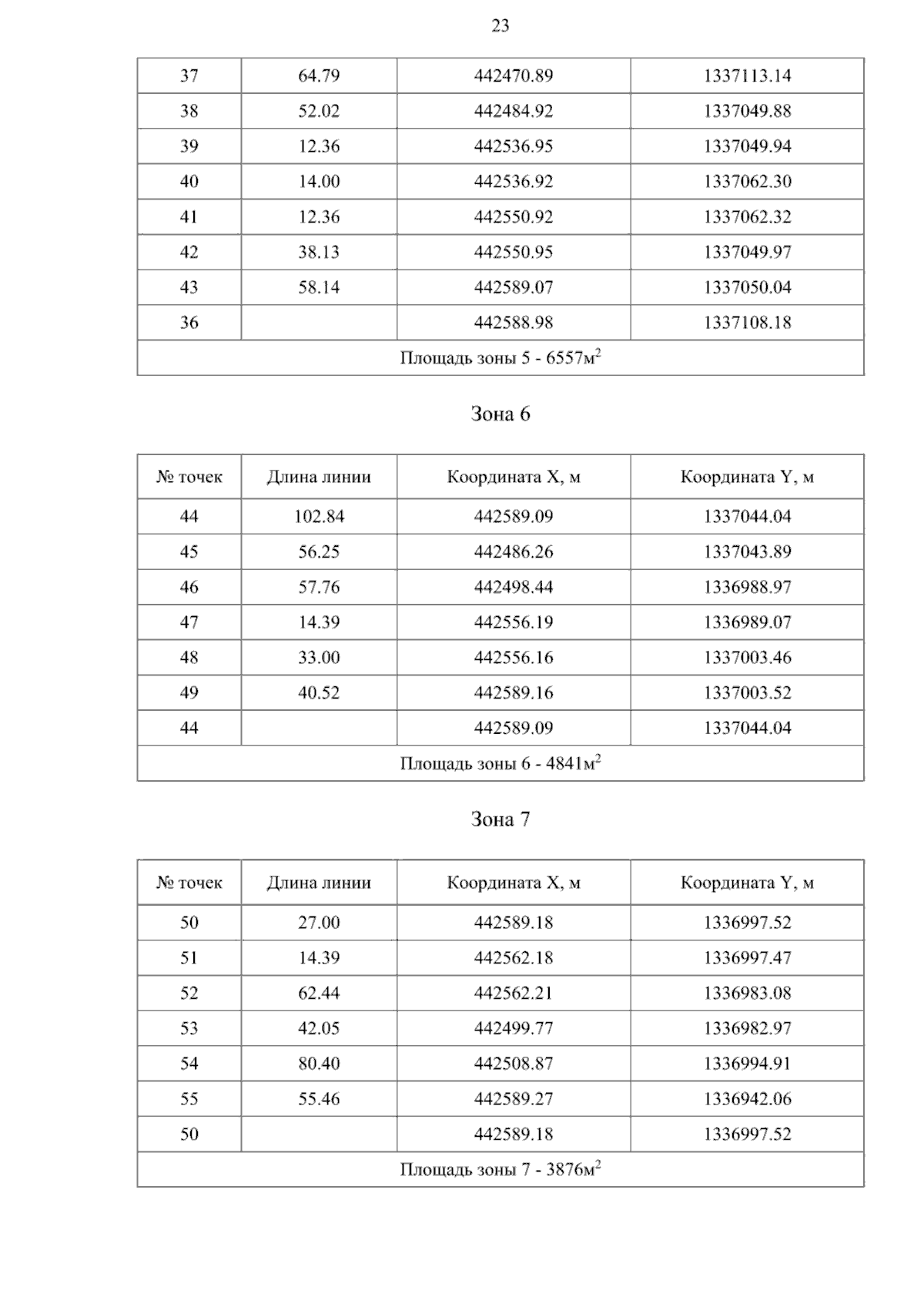 23

| 37 | 64.79 | 442470.89 | 1337113.14 |
|---|---|---|---|
| 38 | 52.02 | 442484.92 | 1337049.88 |
| 39 | 12.36 | 442536.95 | 1337049.94 |
| 40 | 14.00 | 442536.92 | 1337062.30 |
| 41 | 12.36 | 442550.92 | 1337062.32 |
| 42 | 38.13 | 442550.95 | 1337049.97 |
| 43 | 58.14 | 442589.07 | 1337050.04 |
| 36 | | 442588.98 | 1337108.18 |
| Площадь зоны 5 - 6557м$^2$ | | | |

Зона 6

| № точек | Длина линии | Координата X, м | Координата Y, м |
|---|---|---|---|
| 44 | 102.84 | 442589.09 | 1337044.04 |
| 45 | 56.25 | 442486.26 | 1337043.89 |
| 46 | 57.76 | 442498.44 | 1336988.97 |
| 47 | 14.39 | 442556.19 | 1336989.07 |
| 48 | 33.00 | 442556.16 | 1337003.46 |
| 49 | 40.52 | 442589.16 | 1337003.52 |
| 44 | | 442589.09 | 1337044.04 |
| Площадь зоны 6 - 4841м$^2$ | | | |

Зона 7

| № точек | Длина линии | Координата X, м | Координата Y, м |
|---|---|---|---|
| 50 | 27.00 | 442589.18 | 1336997.52 |
| 51 | 14.39 | 442562.18 | 1336997.47 |
| 52 | 62.44 | 442562.21 | 1336983.08 |
| 53 | 42.05 | 442499.77 | 1336982.97 |
| 54 | 80.40 | 442508.87 | 1336994.91 |
| 55 | 55.46 | 442589.27 | 1336942.06 |
| 50 | | 442589.18 | 1336997.52 |
| Площадь зоны 7 - 3876м$^2$ | | | |